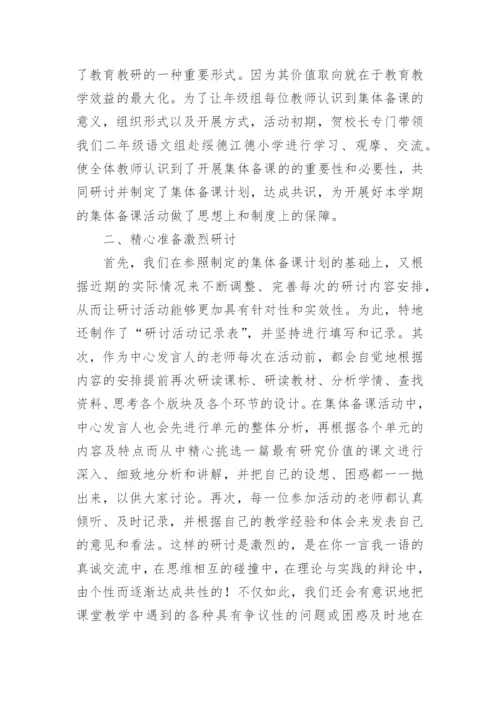 了教育教研的一种重要形式。因为其价值取向就在于教育教学效益的最大化。为了让年级组每位教师认识到集体备课的意义，组织形式以及开展方式，活动初期，贺校长专门带领我们二年级语文组赴绥德江德小学进行学习、观摩、交流。使全体教师认识到了开展集体备课的的重要性和必要性，共同研讨并制定了集体备课计划，达成共识，为开展好本学期的集体备课活动做了思想上和制度上的保障。

二、精心准备激烈研讨

首先，我们在参照制定的集体备课计划的基础上，又根据近期的实际情况来不断调整、完善每次的研讨内容安排，从而让研讨活动能够更加具有针对性和实效性。为此，特地还制作了“研讨活动记录表”，并坚持进行填写和记录。其次，作为中心发言人的老师每次在活动前，都会自觉地根据内容的安排提前再次研读课标、研读教材、分析学情、查找资料、思考各个版块及各个环节的设计。在集体备课活动中，中心发言人也会先进行单元的整体分析，再根据各个单元的内容及特点而从中精心挑选一篇最有研究价值的课文进行深入、细致地分析和讲解，并把自己的设想、困惑都一一抛出来，以供大家讨论。再次，每一位参加活动的老师都认真倾听、及时记录，并根据自己的教学经验和体会来发表自己的意见和看法。这样的研讨是激烈的，是在你一言我一语的真诚交流中，在思维相互的碰撞中，在理论与实践的辩论中，由个性而逐渐达成共性的！不仅如此，我们还会有意识地把课堂教学中遇到的各种具有争议性的问题或困惑及时地在